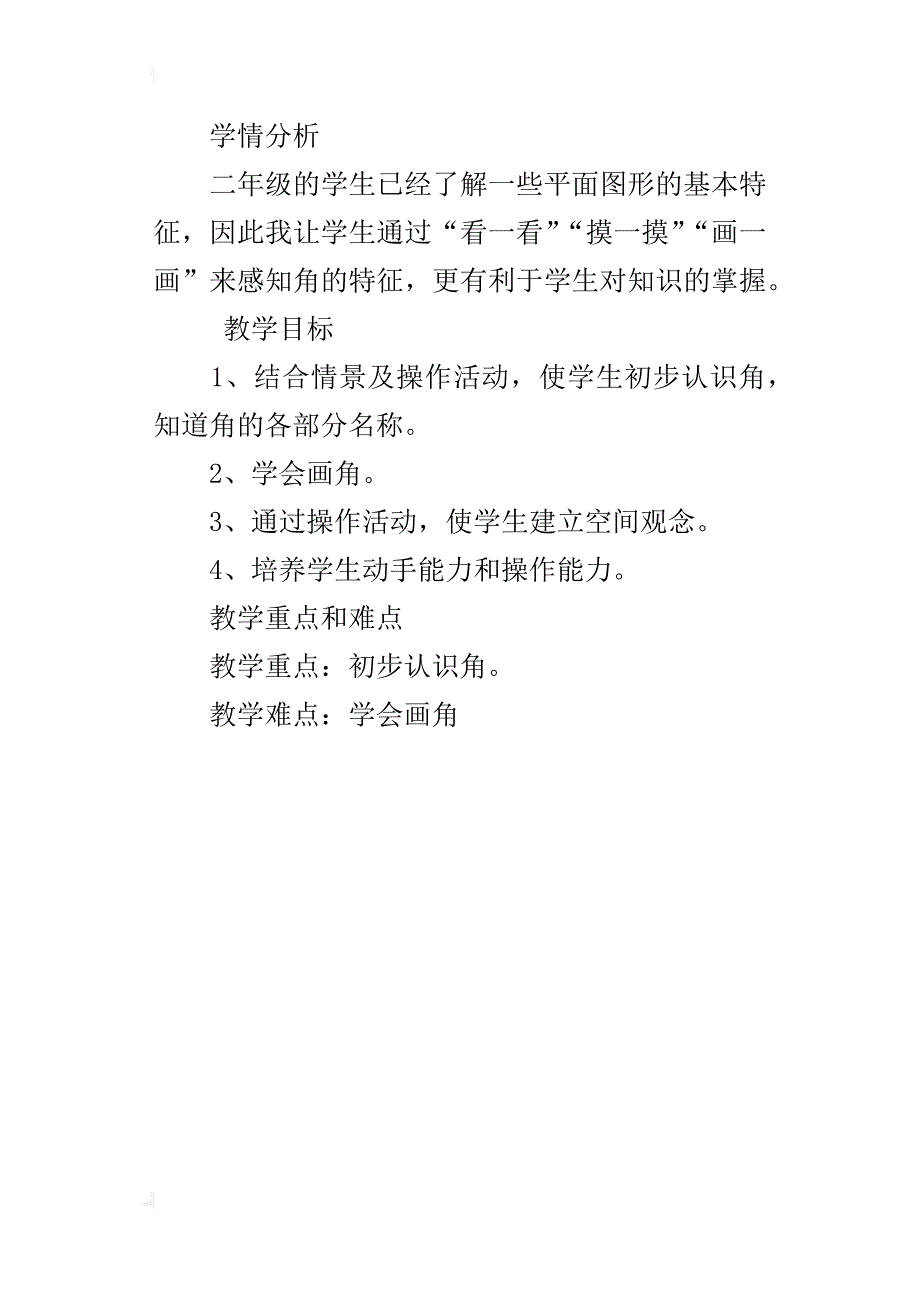 学情分析

二年级的学生已经了解一些平面图形的基本特征，因此我让学生通过“看一看”“摸一摸”“画一画”来感知角的特征，更有利于学生对知识的掌握。

教学目标

1、结合情景及操作活动，使学生初步认识角，知道角的各部分名称。

2、学会画角。

3、通过操作活动，使学生建立空间观念。

4、培养学生动手能力和操作能力。

教学重点和难点

教学重点：初步认识角。

教学难点：学会画角